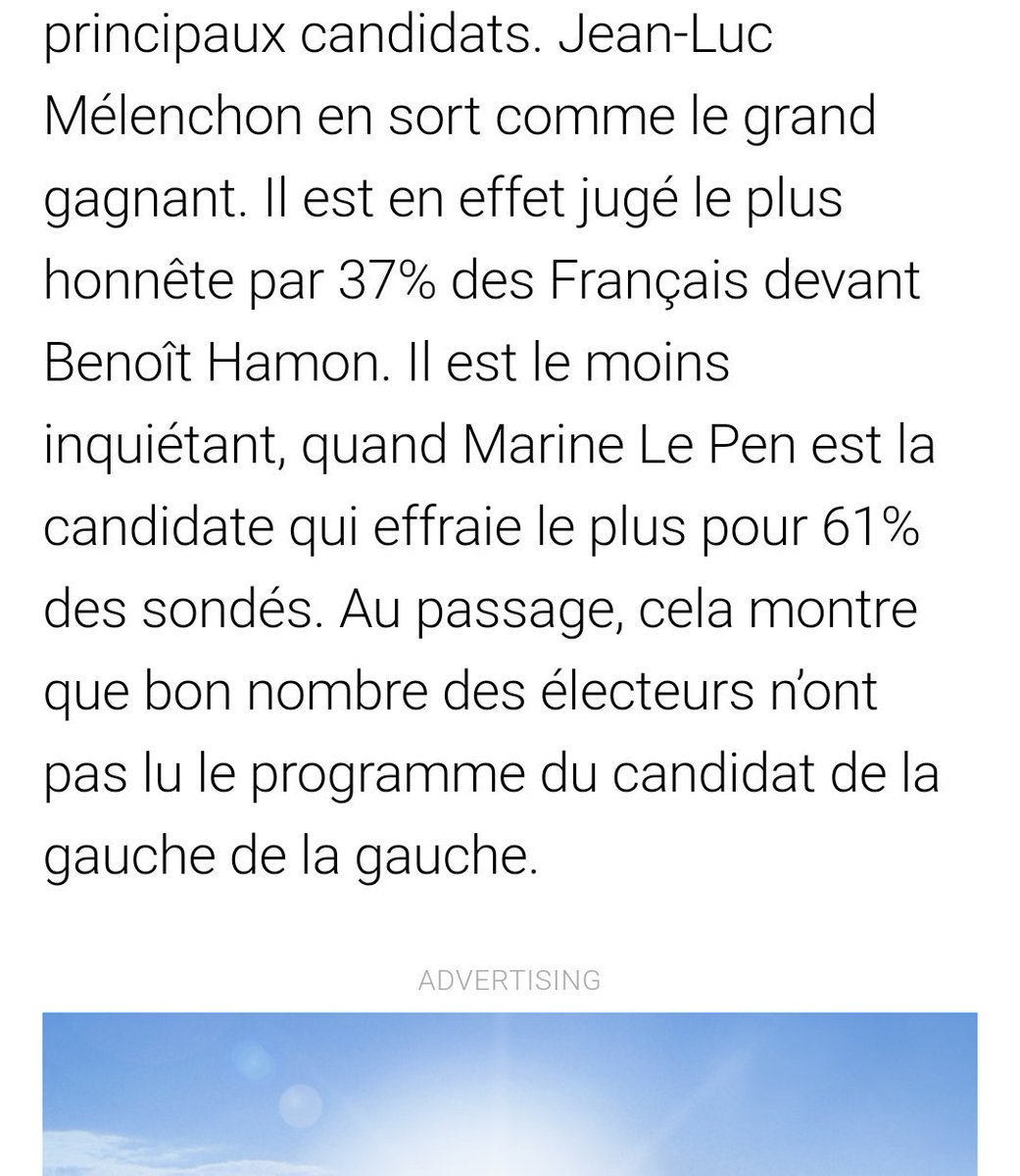 principaux candidats. Jean-Luc Mélenchon en sort comme le grand gagnant. Il est en effet jugé le plus honnête par 37% des Français devant Benoît Hamon. Il est le moins inquiétant, quand Marine Le Pen est la candidate qui effraie le plus pour 61% des sondés. Au passage, cela montre que bon nombre des électeurs n'ont pas lu le programme du candidat de la gauche de la gauche.

ADVERTISING